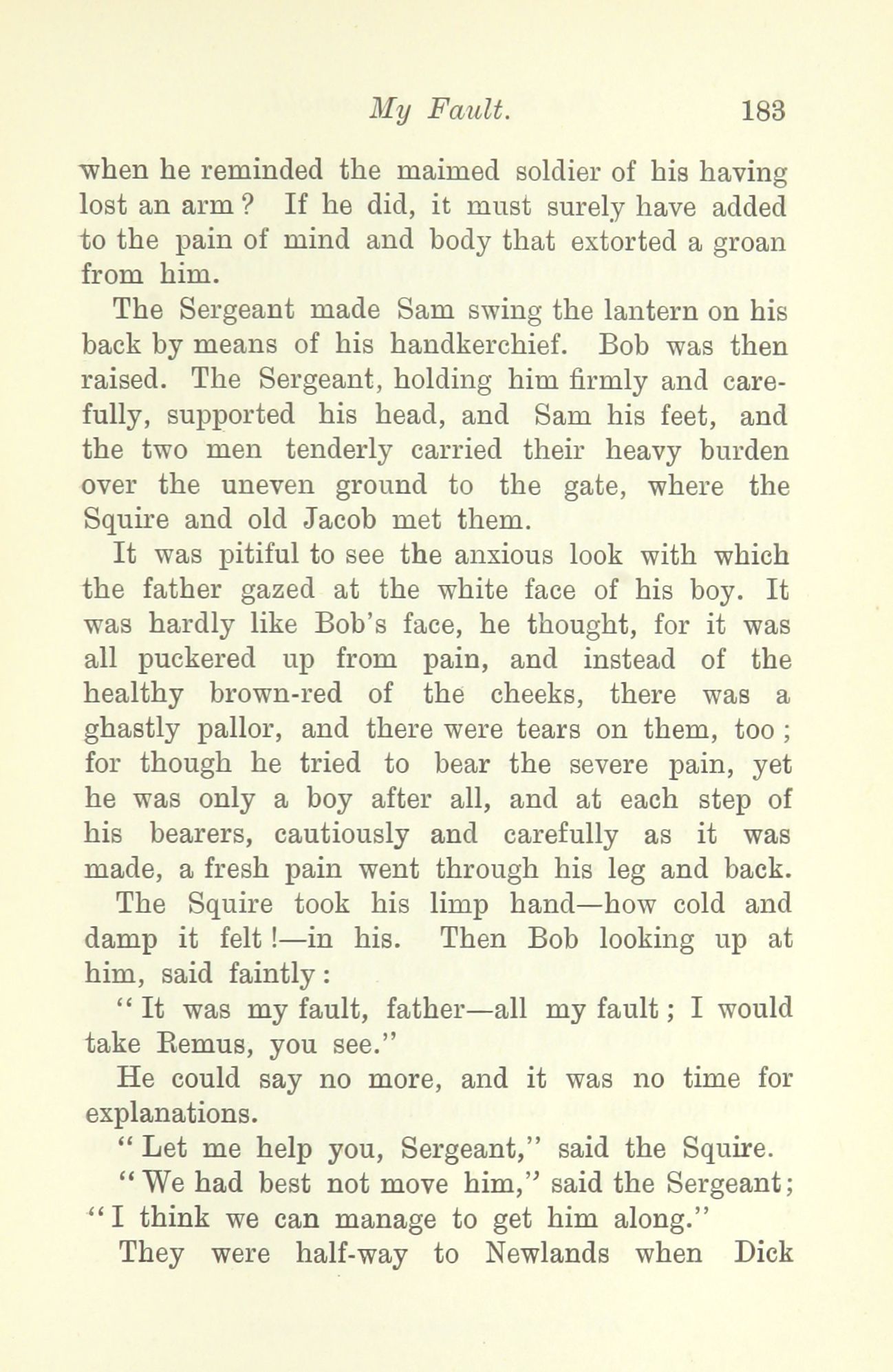 My Fault. 183

when he reminded the maimed soldier of his having lost an arm? If he did, it must surely have added to the pain of mind and body that extorted a groan from him.

The Sergeant made Sam swing the lantern on his back by means of his handkerchief. Bob was then raised. The Sergeant, holding him firmly and carefully, supported his head, and Sam his feet, and the two men tenderly carried their heavy burden over the uneven ground to the gate, where the Squire and old Jacob met them.

It was pitiful to see the anxious look with which the father gazed at the white face of his boy. It was hardly like Bob's face, he thought, for it was all puckered up from pain, and instead of the healthy brown-red of the cheeks, there was a ghastly pallor, and there were tears on them, too; for though he tried to bear the severe pain, yet he was only a boy after all, and at each step of his bearers, cautiously and carefully as it was made, a fresh pain went through his leg and back.

The Squire took his limp hand—how cold and damp it felt!—in his. Then Bob looking up at him, said faintly:

"It was my fault, father—all my fault; I would take Remus, you see."

He could say no more, and it was no time for explanations.

"Let me help you, Sergeant," said the Squire.

"We had best not move him," said the Sergeant; "I think we can manage to get him along."

They were half-way to Newlands when Dick